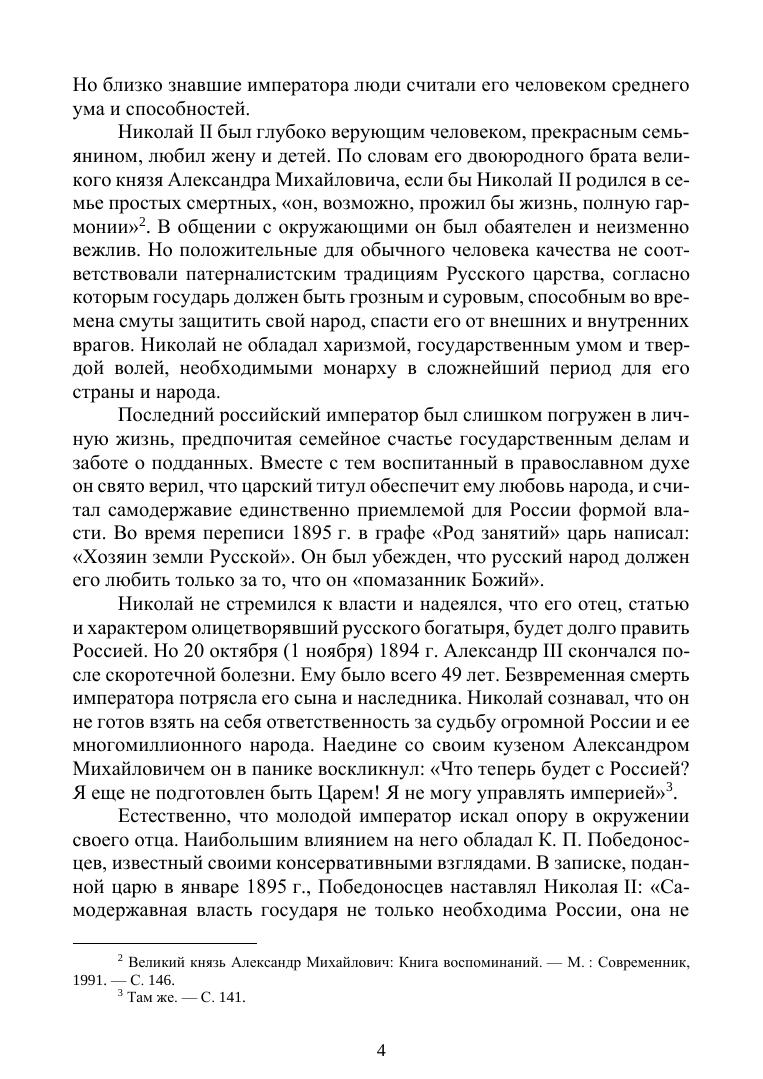 Но близко знавшие императора люди считали его человеком среднего ума и способностей.

Николай II был глубоко верующим человеком, прекрасным семьянином, любил жену и детей. По словам его двоюродного брата великого князя Александра Михайловича, если бы Николай II родился в семье простых смертных, «он, возможно, прожил бы жизнь, полную гармонии»$^2$. В общении с окружающими он был обаятелен и неизменно вежлив. Но положительные для обычного человека качества не соответствовали патерналистским традициям Русского царства, согласно которым государь должен быть грозным и суровым, способным во времена смуты защитить свой народ, спасти его от внешних и внутренних врагов. Николай не обладал харизмой, государственным умом и твердой волей, необходимыми монарху в сложнейший период для его страны и народа.

Последний российский император был слишком погружен в личную жизнь, предпочитая семейное счастье государственным делам и заботе о подданных. Вместе с тем воспитанный в православном духе он свято верил, что царский титул обеспечит ему любовь народа, и считал самодержавие единственно приемлемой для России формой власти. Во время переписи 1895 г. в графе «Род занятий» царь написал: «Хозяин земли Русской». Он был убежден, что русский народ должен его любить только за то, что он «помазанник Божий».

Николай не стремился к власти и надеялся, что его отец, статью и характером олицетворявший русского богатыря, будет долго править Россией. Но 20 октября (1 ноября) 1894 г. Александр III скончался после скоротечной болезни. Ему было всего 49 лет. Безвременная смерть императора потрясла его сына и наследника. Николай сознавал, что он не готов взять на себя ответственность за судьбу огромной России и ее многомиллионного народа. Наедине со своим кузеном Александром Михайловичем он в панике воскликнул: «Что теперь будет с Россией? Я еще не подготовлен быть Царем! Я не могу управлять империей»$^3$.

Естественно, что молодой император искал опору в окружении своего отца. Наибольшим влиянием на него обладал К. П. Победоносцев, известный своими консервативными взглядами. В записке, поданной царю в январе 1895 г., Победоносцев наставлял Николая II: «Самодержавная власть государя не только необходима России, она не

$^2$ Великий князь Александр Михайлович: Книга воспоминаний. — М. : Современник, 1991. — С. 146.
$^3$ Там же. — С. 141.

4